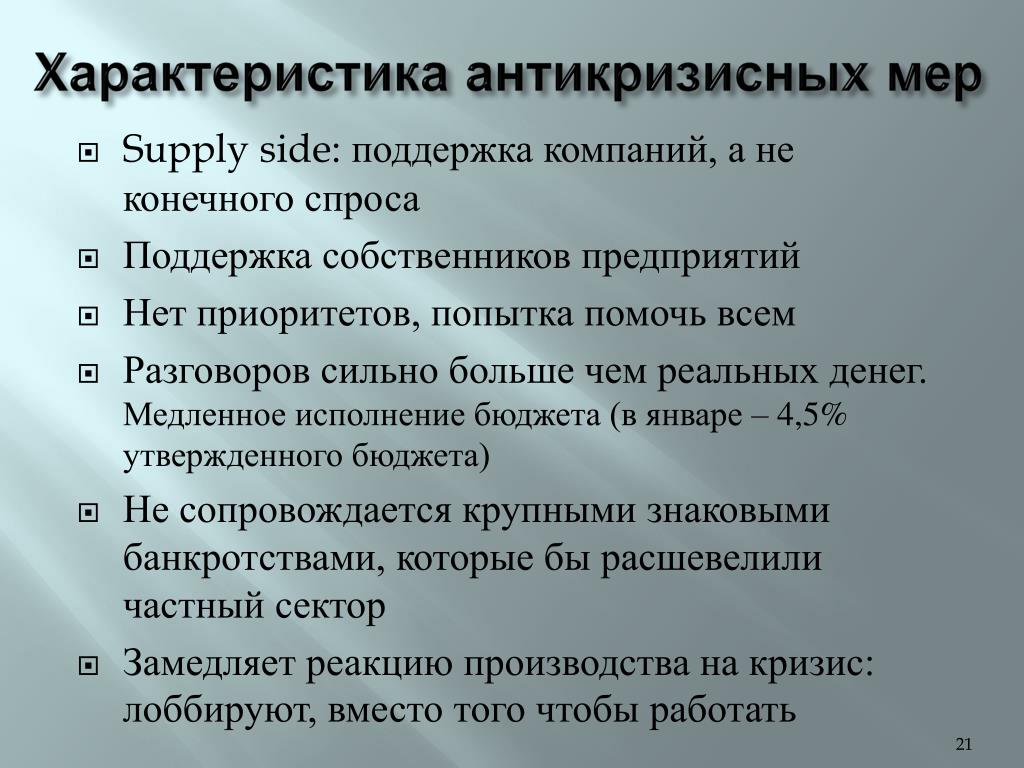 Характеристика антикризисных мер

Supply side: поддержка компаний, а не конечного спроса

Поддержка собственников предприятий

Нет приоритетов, попытка помочь всем

Разговоров сильно больше чем реальных денег. Медленное исполнение бюджета (в январе – 4,5% утвержденного бюджета)

Не сопровождается крупными знаковыми банкротствами, которые бы расшевелили частный сектор

Замедляет реакцию производства на кризис: лоббируют, вместо того чтобы работать

21